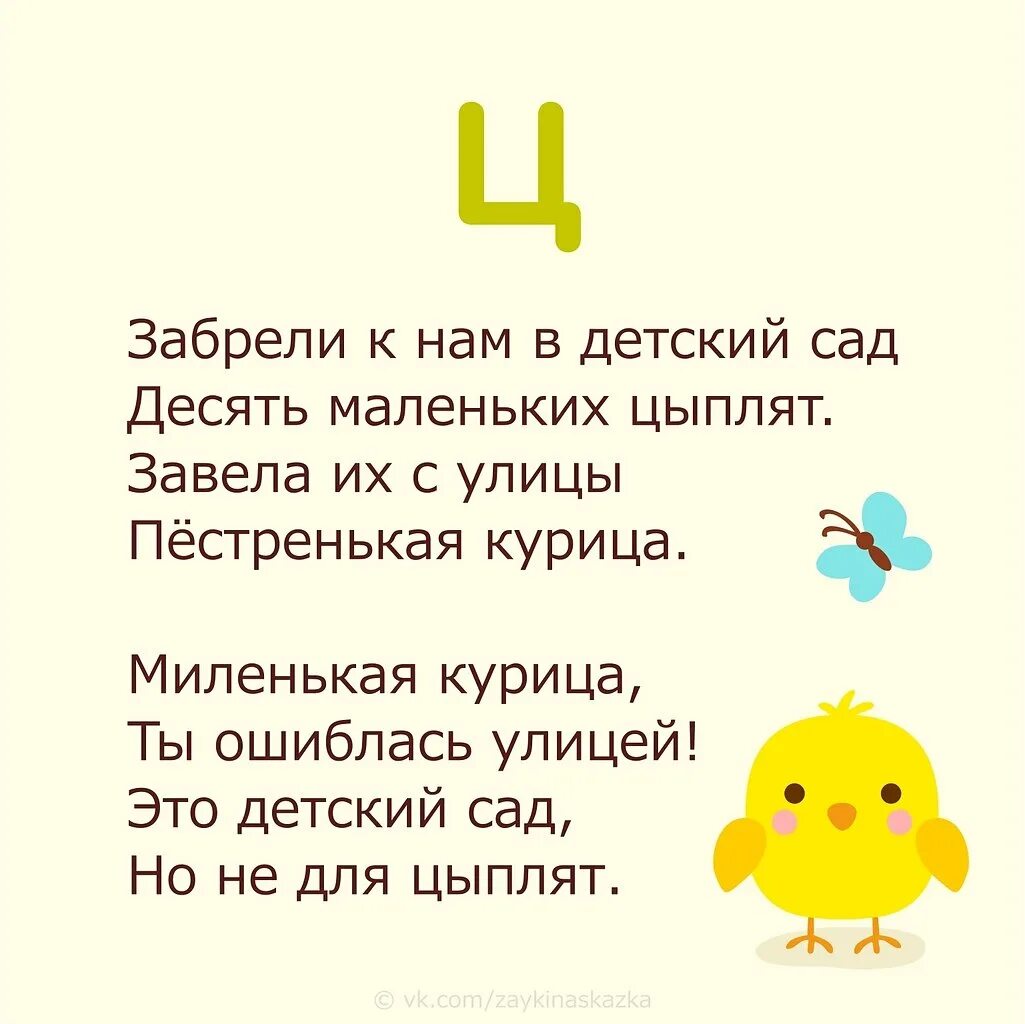 Ц

Забрели к нам в детский сад
Десять маленьких цыплят.
Завела их с улицы
Пёстренькая курица.

Миленькая курица,
Ты ошиблась улицей!
Это детский сад,
Но не для цыплят.

© vk.com/zaykinaskazka